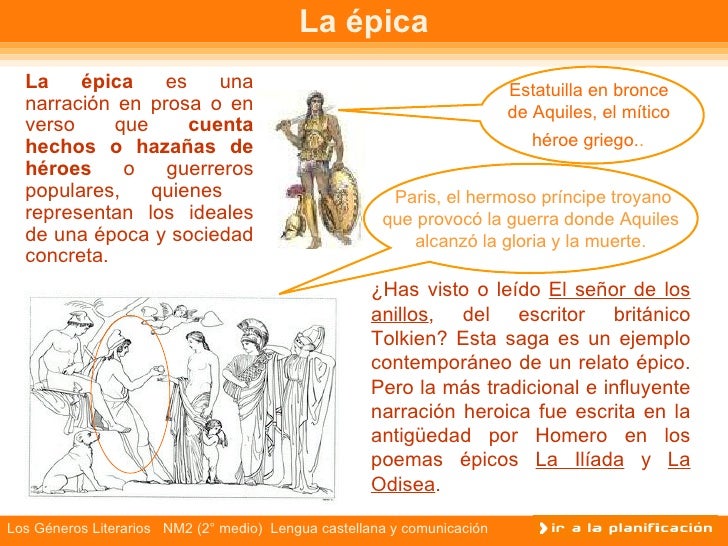 La épica

La épica es una narración en prosa o en verso que cuenta hechos o hazañas de héroes o guerreros populares, quienes representan los ideales de una época y sociedad concreta.

Estatuilla en bronce de Aquiles, el mítico héroe griego..

Paris, el hermoso príncipe troyano que provocó la guerra donde Aquiles alcanzó la gloria y la muerte.

¿Has visto o leído El señor de los anillos, del escritor británico Tolkien? Esta saga es un ejemplo contemporáneo de un relato épico. Pero la más tradicional e influyente narración heroica fue escrita en la antigüedad por Homero en los poemas épicos La Ilíada y La Odisea.

Los Géneros Literarios NM2 (2° medio) Lengua castellana y comunicación

ir a la planificación